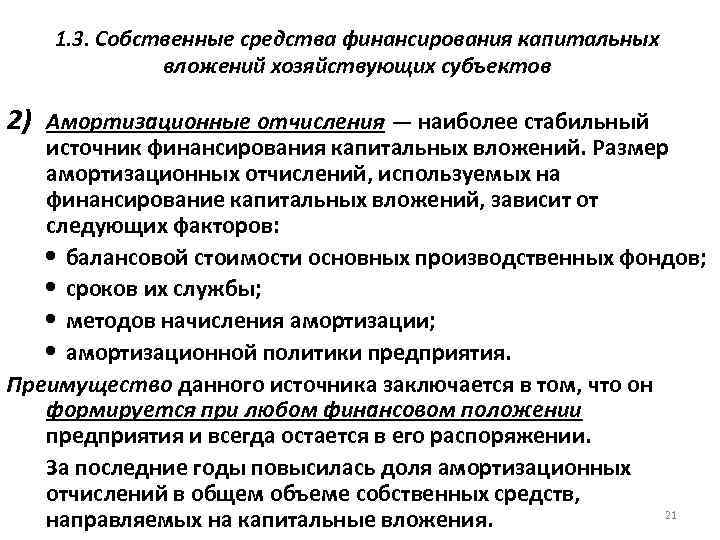 1.3. Собственные средства финансирования капитальных вложений хозяйствующих субъектов

2) Амортизационные отчисления — наиболее стабильный источник финансирования капитальных вложений. Размер амортизационных отчислений, используемых на финансирование капитальных вложений, зависит от следующих факторов:

• балансовой стоимости основных производственных фондов;
• сроков их службы;
• методов начисления амортизации;
• амортизационной политики предприятия.

Преимущество данного источника заключается в том, что он формируется при любом финансовом положении предприятия и всегда остается в его распоряжении.

За последние годы повысилась доля амортизационных отчислений в общем объеме собственных средств, направляемых на капитальные вложения.

21